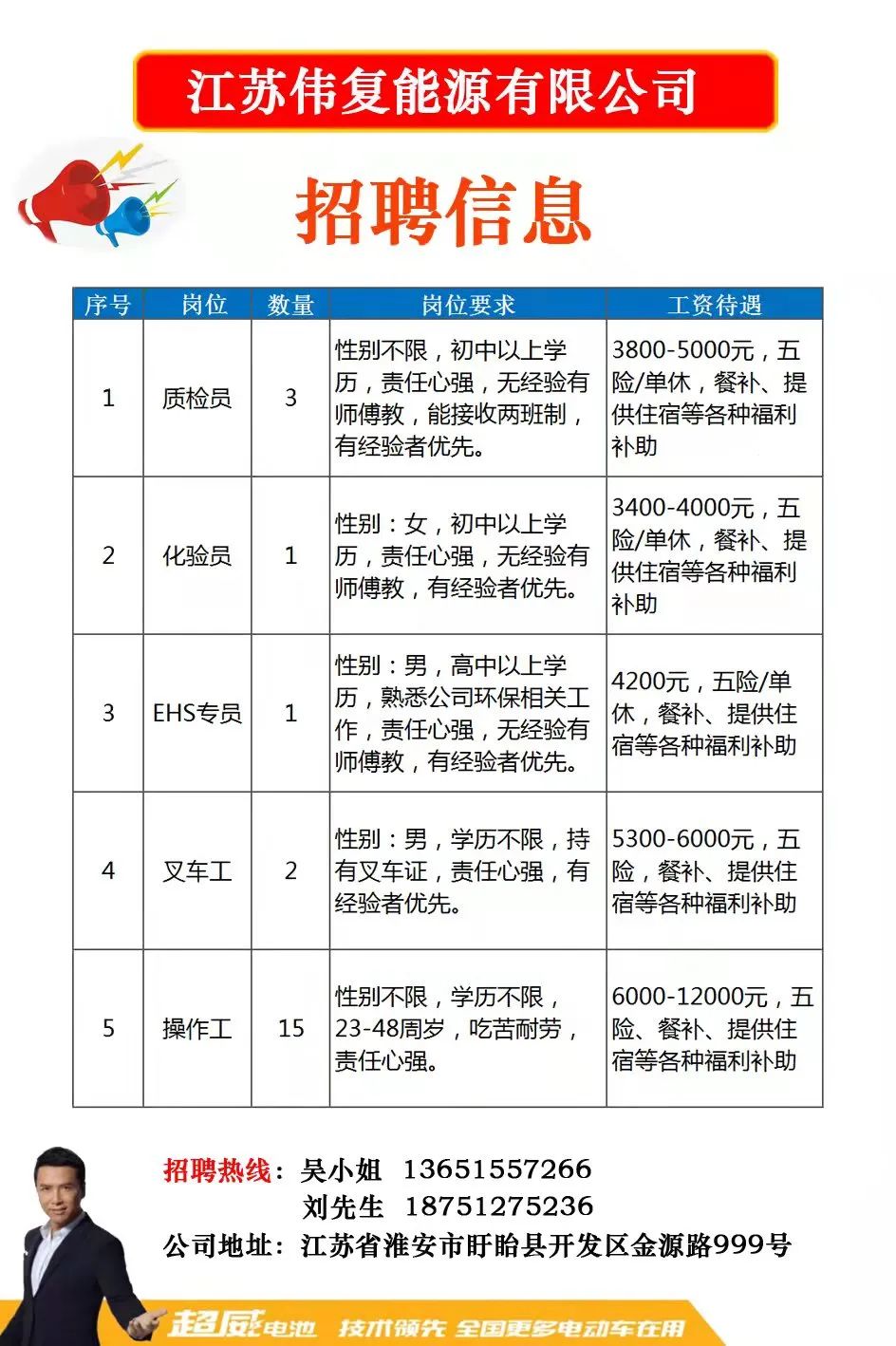 江苏伟复能源有限公司

招聘信息

| 序号 | 岗位 | 数量 | 岗位要求 | 工资待遇 |
|---|---|---|---|---|
| 1 | 质检员 | 3 | 性别不限，初中以上学历，责任心强，无经验有师傅教，能接收两班制，有经验者优先。 | 3800-5000元，五险/单休，餐补、提供住宿等各种福利补助 |
| 2 | 化验员 | 1 | 性别：女，初中以上学历，责任心强，无经验有师傅教，有经验者优先。 | 3400-4000元，五险/单休，餐补、提供住宿等各种福利补助 |
| 3 | EHS专员 | 1 | 性别：男，高中以上学历，熟悉公司环保相关工作，责任心强，无经验有师傅教，有经验者优先。 | 4200元，五险/单休，餐补、提供住宿等各种福利补助 |
| 4 | 叉车工 | 2 | 性别：男，学历不限，持有叉车证，责任心强，有经验者优先。 | 5300-6000元，五险，餐补、提供住宿等各种福利补助 |
| 5 | 操作工 | 15 | 性别不限，学历不限，23-48周岁，吃苦耐劳，责任心强。 | 6000-12000元，五险、餐补、提供住宿等各种福利补助 |

招聘热线：吴小姐 13651557266
刘先生 18751275236
公司地址：江苏省淮安市盱眙县开发区金源路999号

超威电池 技术领先 全国更多电动车在用